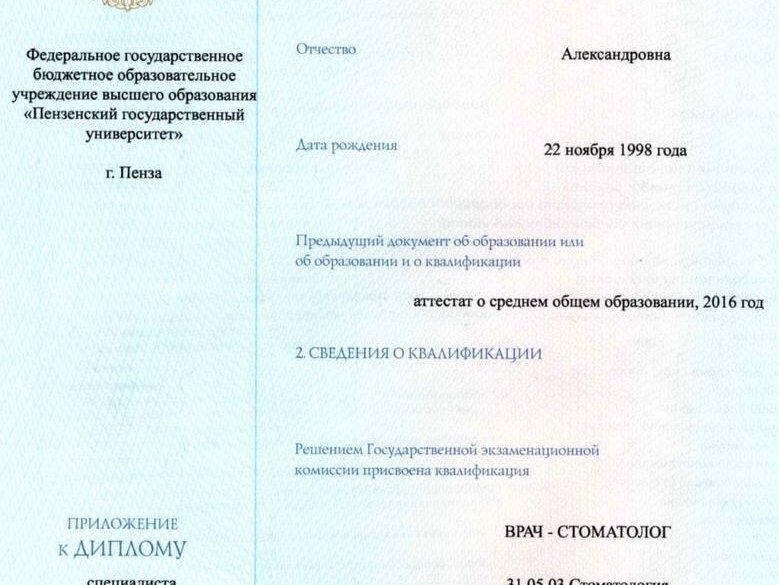 Федеральное государственное бюджетное образовательное учреждение высшего образования «Пензенский государственный университет»

г. Пенза

ПРИЛОЖЕНИЕ
К ДИПЛОМУ

специалиста

Отчество

Александровна

Дата рождения

22 ноября 1998 года

Предыдущий документ об образовании или об образовании и о квалификации

аттестат о среднем общем образовании, 2016 год

2. СВЕДЕНИЯ О КВАЛИФИКАЦИИ

Решением Государственной экзаменационной комиссии присвоена квалификация

ВРАЧ - СТОМАТОЛОГ

31.05.03 Стоматология